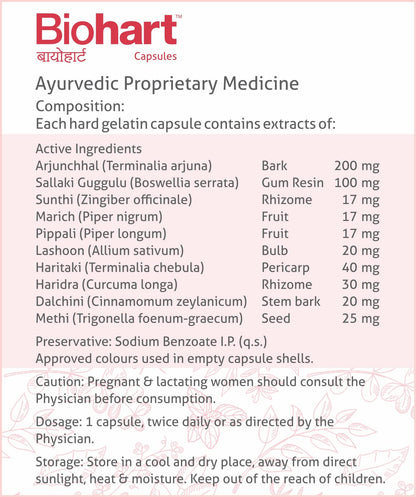 Biohart™
बायोहार्ट Capsules

Ayurvedic Proprietary Medicine
Composition:
Each hard gelatin capsule contains extracts of:

Active Ingredients

| | | |
|---|---|---|
| Arjunchhal (Terminalia arjuna) | Bark | 200 mg |
| Sallaki Guggulu (Boswellia serrata) | Gum Resin | 100 mg |
| Sunthi (Zingiber officinale) | Rhizome | 17 mg |
| Marich (Piper nigrum) | Fruit | 17 mg |
| Pippali (Piper longum) | Fruit | 17 mg |
| Lashoon (Allium sativum) | Bulb | 20 mg |
| Haritaki (Terminalia chebula) | Pericarp | 40 mg |
| Haridra (Curcuma longa) | Rhizome | 30 mg |
| Dalchini (Cinnamomum zeylanicum) | Stem bark | 20 mg |
| Methi (Trigonella foenum-graecum) | Seed | 25 mg |

Preservative: Sodium Benzoate I.P. (q.s.)
Approved colours used in empty capsule shells.

Caution: Pregnant & lactating women should consult the Physician before consumption.

Dosage: 1 capsule, twice daily or as directed by the Physician.

Storage: Store in a cool and dry place, away from direct sunlight, heat & moisture. Keep out of the reach of children.